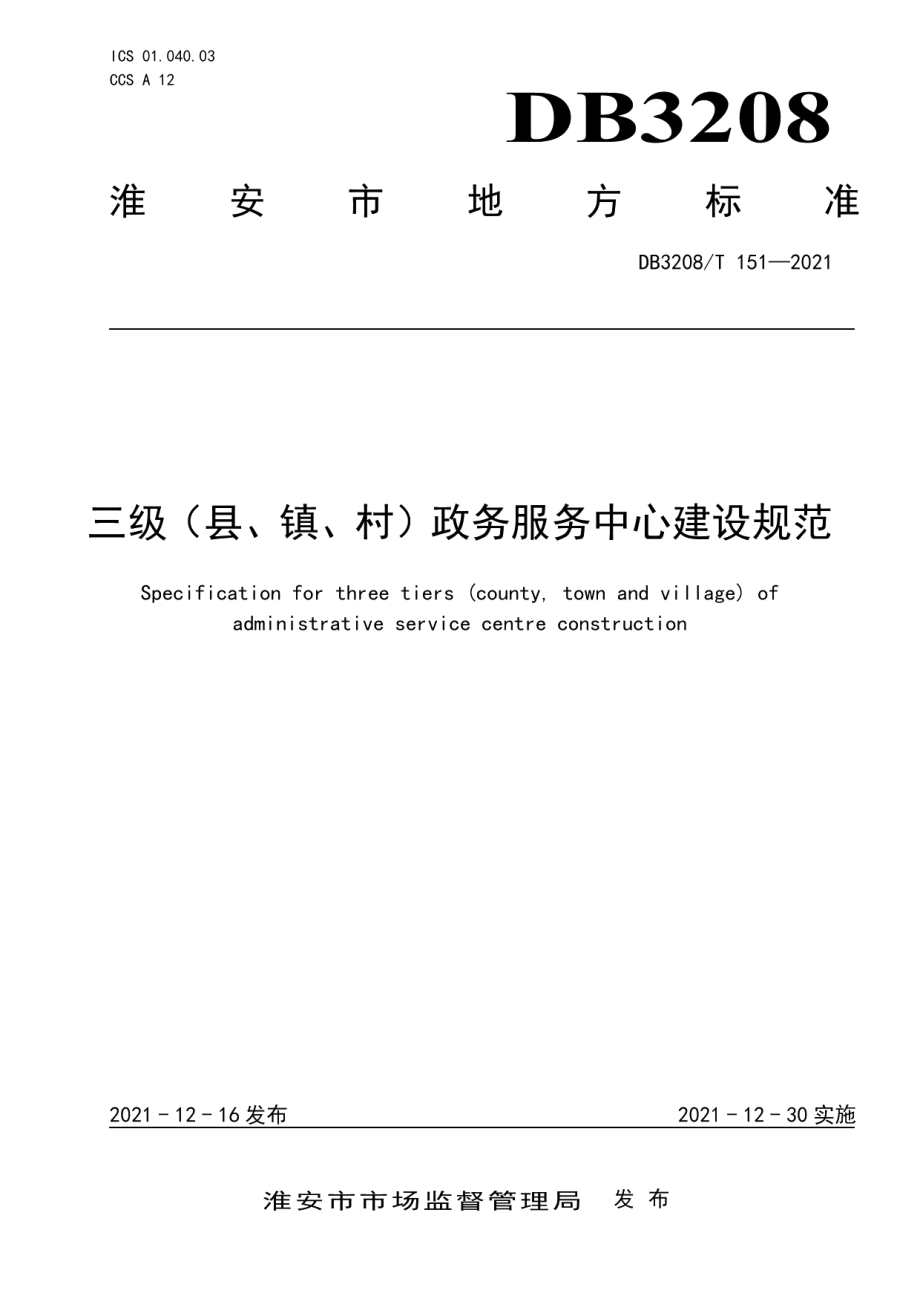 ICS 01.040.03
CCS A 12

DB3208

淮 安 市 地 方 标 准

DB3208/T 151—2021

三级（县、镇、村）政务服务中心建设规范

Specification for three tiers (county, town and village) of administrative service centre construction

2021 - 12 - 16 发布

2021 - 12 - 30 实施

淮安市市场监督管理局 发 布